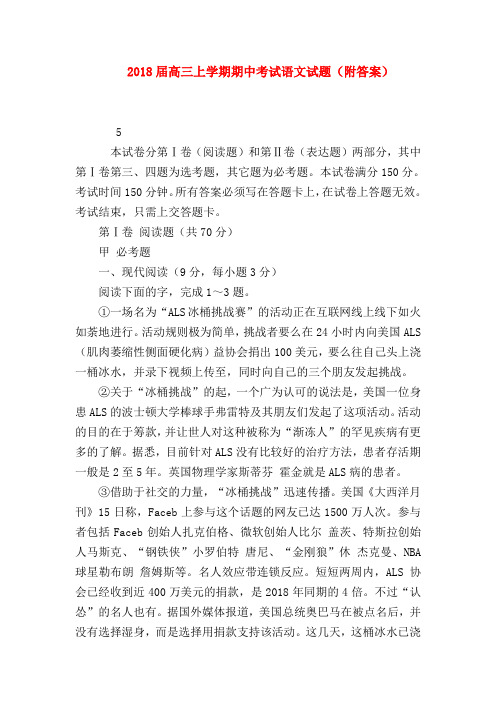 2018届高三上学期期中考试语文试题（附答案）

5

本试卷分第Ⅰ卷（阅读题）和第Ⅱ卷（表达题）两部分，其中第Ⅰ卷第三、四题为选考题，其它题为必考题。本试卷满分150分。考试时间150分钟。所有答案必须写在答题卡上，在试卷上答题无效。考试结束，只需上交答题卡。

第Ⅰ卷 阅读题（共70分）

甲 必考题

一、现代阅读（9分，每小题3分）

阅读下面的字，完成1～3题。

①一场名为“ALS冰桶挑战赛”的活动正在互联网线上线下如火如荼地进行。活动规则极为简单，挑战者要么在24小时内向美国ALS（肌肉萎缩性侧面硬化病）益协会捐出100美元，要么往自己头上浇一桶冰水，并录下视频上传至，同时向自己的三个朋友发起挑战。

②关于“冰桶挑战”的起，一个广为认可的说法是，美国一位身患ALS的波士顿大学棒球手弗雷特及其朋友们发起了这项活动。活动的目的在于筹款，并让世人对这种被称为“渐冻人”的罕见疾病有更多的了解。据悉，目前针对ALS没有比较好的治疗方法，患者存活期一般是2至5年。英国物理学家斯蒂芬 霍金就是ALS病的患者。

③借助于社交的力量，“冰桶挑战”迅速传播。美国《大西洋月刊》15日称，Faceb上参与这个话题的网友已达1500万人次。参与者包括Faceb创始人扎克伯格、微软创始人比尔 盖茨、特斯拉创始人马斯克、“钢铁侠”小罗伯特 唐尼、“金刚狼”休 杰克曼、NBA球星勒布朗 詹姆斯等。名人效应带连锁反应。短短两周内，ALS协会已经收到近400万美元的捐款，是2018年同期的4倍。不过“认怂”的名人也有。据国外媒体报道，美国总统奥巴马在被点名后，并没有选择湿身，而是选择用捐款支持该活动。这几天，这桶冰水已浇